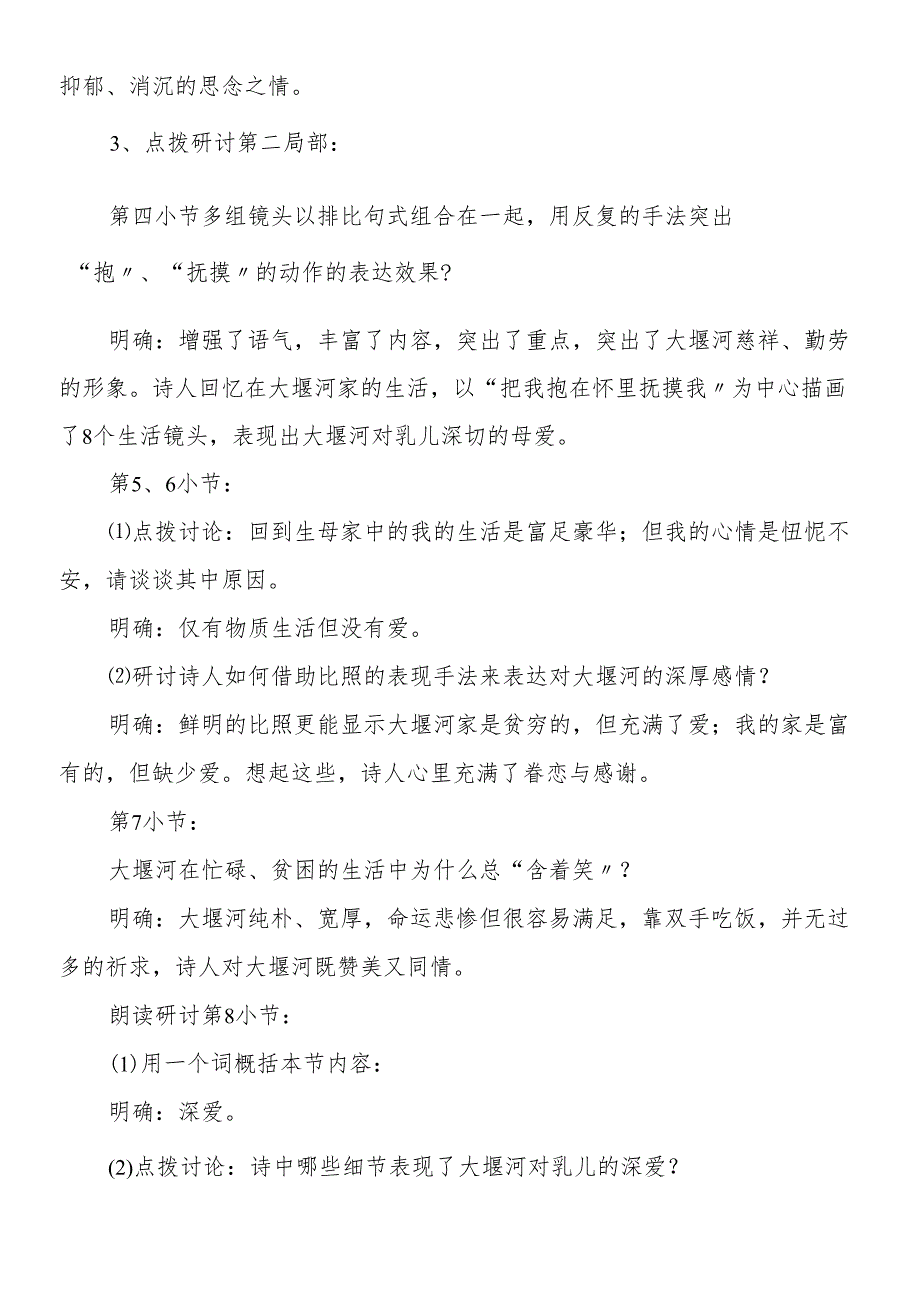 抑郁、消沉的思念之情。

3、点拨研讨第二局部：

第四小节多组镜头以排比句式组合在一起，用反复的手法突出“抱〃、“抚摸〃的动作的表达效果？

明确：增强了语气，丰富了内容，突出了重点，突出了大堰河慈祥、勤劳的形象。诗人回忆在大堰河家的生活，以“把我抱在怀里抚摸我〃为中心描画了8个生活镜头，表现出大堰河对乳儿深切的母爱。

第5、6小节：

⑴点拨讨论：回到生母家中的我的生活是富足豪华；但我的心情是忸怩不安，请谈谈其中原因。

明确：仅有物质生活但没有爱。

⑵研讨诗人如何借助比照的表现手法来表达对大堰河的深厚感情？

明确：鲜明的比照更能显示大堰河家是贫穷的，但充满了爱；我的家是富有的，但缺少爱。想起这些，诗人心里充满了眷恋与感谢。

第7小节：

大堰河在忙碌、贫困的生活中为什么总“含着笑〃？

明确：大堰河纯朴、宽厚，命运悲惨但很容易满足，靠双手吃饭，并无过多的祈求，诗人对大堰河既赞美又同情。

朗读研讨第8小节：

(1)用一个词概括本节内容：

明确：深爱。

(2)点拨讨论：诗中哪些细节表现了大堰河对乳儿的深爱？